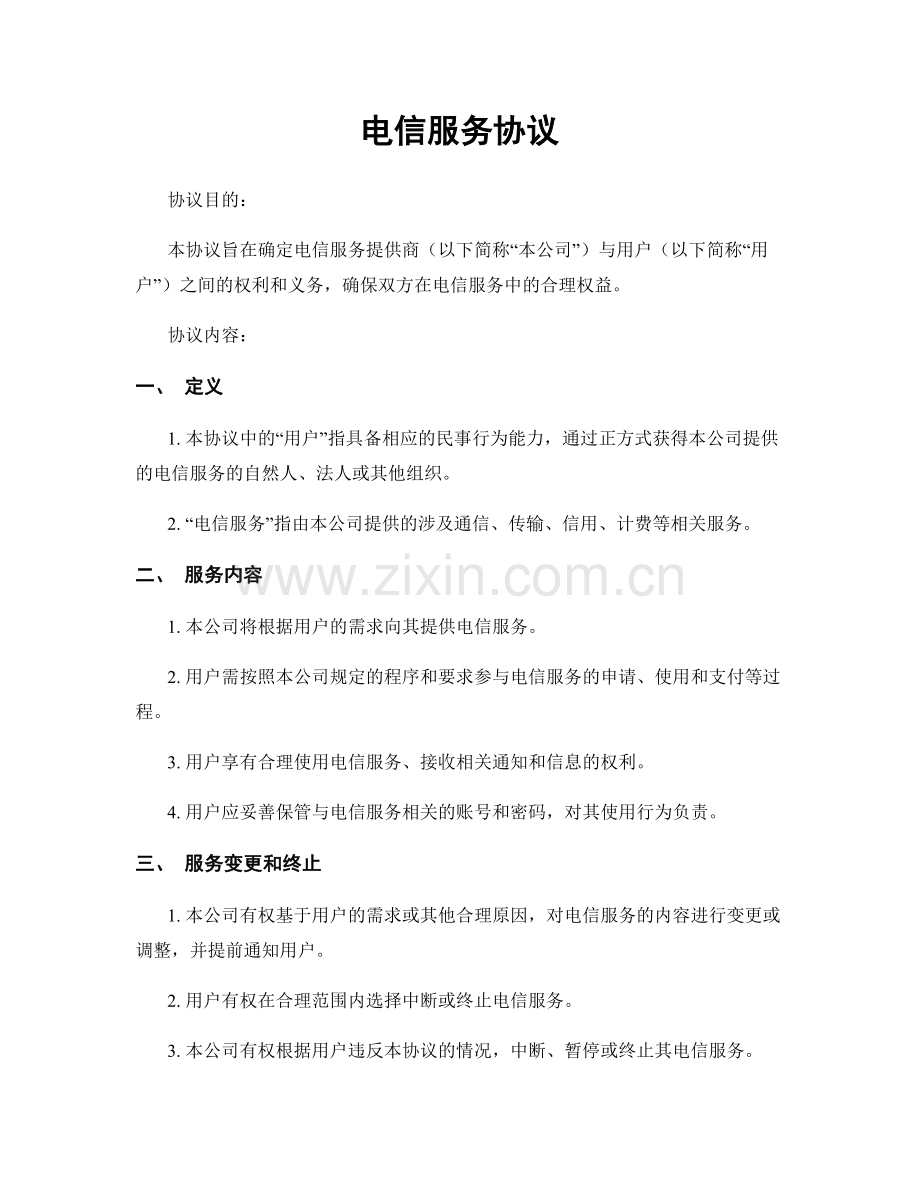 电信服务协议

协议目的：

本协议旨在确定电信服务提供商（以下简称“本公司”）与用户（以下简称“用户”）之间的权利和义务，确保双方在电信服务中的合理权益。

协议内容：

一、 定义

1.本协议中的“用户”指具备相应的民事行为能力，通过正方式获得本公司提供的电信服务的自然人、法人或其他组织。

2.“电信服务”指由本公司提供的涉及通信、传输、信用、计费等相关服务。

二、 服务内容

1.本公司将根据用户的需求向其提供电信服务。

2.用户需按照本公司规定的程序和要求参与电信服务的申请、使用和支付等过程。

3.用户享有合理使用电信服务、接收相关通知和信息的权利。

4.用户应妥善保管与电信服务相关的账号和密码，对其使用行为负责。

三、 服务变更和终止

1.本公司有权基于用户的需求或其他合理原因，对电信服务的内容进行变更或调整，并提前通知用户。

2.用户有权在合理范围内选择中断或终止电信服务。

3.本公司有权根据用户违反本协议的情况，中断、暂停或终止其电信服务。

www.zixin.com.cn